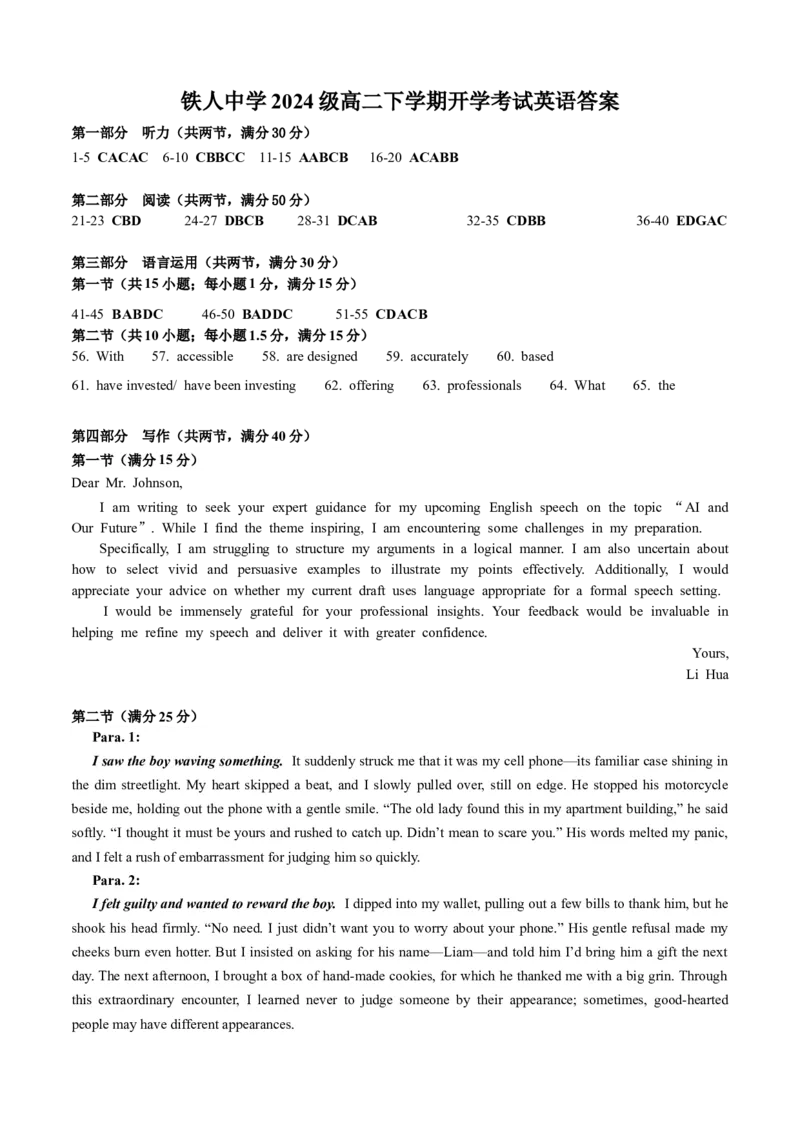 铁人中学 2024 级高二下学期开学考试英语答案

第一部分 听力（共两节，满分 30 分）

1-5 CACAC 6-10 CBBCC 11-15 AABCB 16-20 ACABB

第二部分 阅读（共两节，满分 50 分）

21-23 CBD 24-27 DBCB 28-31 DCAB 32-35 CDBB 36-40 EDGAC

第三部分 语言运用（共两节，满分 30 分）

第一节（共 15 小题；每小题 1 分，满分 15 分）

41-45 BABDC 46-50 BADDC 51-55 CDACB

第二节（共 10 小题；每小题 1.5 分，满分 15 分）

56. With 57. accessible 58. are designed 59. accurately 60. based

61. have invested/ have been investing 62. offering 63. professionals 64. What 65. the

第四部分 写作（共两节，满分 40 分）

第一节（满分 15 分）

Dear Mr. Johnson,

I am writing to seek your expert guidance for my upcoming English speech on the topic “AI and Our Future”. While I find the theme inspiring, I am encountering some challenges in my preparation.

Specifically, I am struggling to structure my arguments in a logical manner. I am also uncertain about how to select vivid and persuasive examples to illustrate my points effectively. Additionally, I would appreciate your advice on whether my current draft uses language appropriate for a formal speech setting.

I would be immensely grateful for your professional insights. Your feedback would be invaluable in helping me refine my speech and deliver it with greater confidence.

Yours,

Li Hua

第二节（满分 25 分）

Para. 1:

I saw the boy waving something. It suddenly struck me that it was my cell phone—its familiar case shining in the dim streetlight. My heart skipped a beat, and I slowly pulled over, still on edge. He stopped his motorcycle beside me, holding out the phone with a gentle smile. “The old lady found this in my apartment building,” he said softly. “I thought it must be yours and rushed to catch up. Didn’t mean to scare you.” His words melted my panic, and I felt a rush of embarrassment for judging him so quickly.

Para. 2:

I felt guilty and wanted to reward the boy. I dipped into my wallet, pulling out a few bills to thank him, but he shook his head firmly. “No need. I just didn’t want you to worry about your phone.” His gentle refusal made my cheeks burn even hotter. But I insisted on asking for his name—Liam—and told him I’d bring him a gift the next day. The next afternoon, I brought a box of hand-made cookies, for which he thanked me with a big grin. Through this extraordinary encounter, I learned never to judge someone by their appearance; sometimes, good-hearted people may have different appearances.